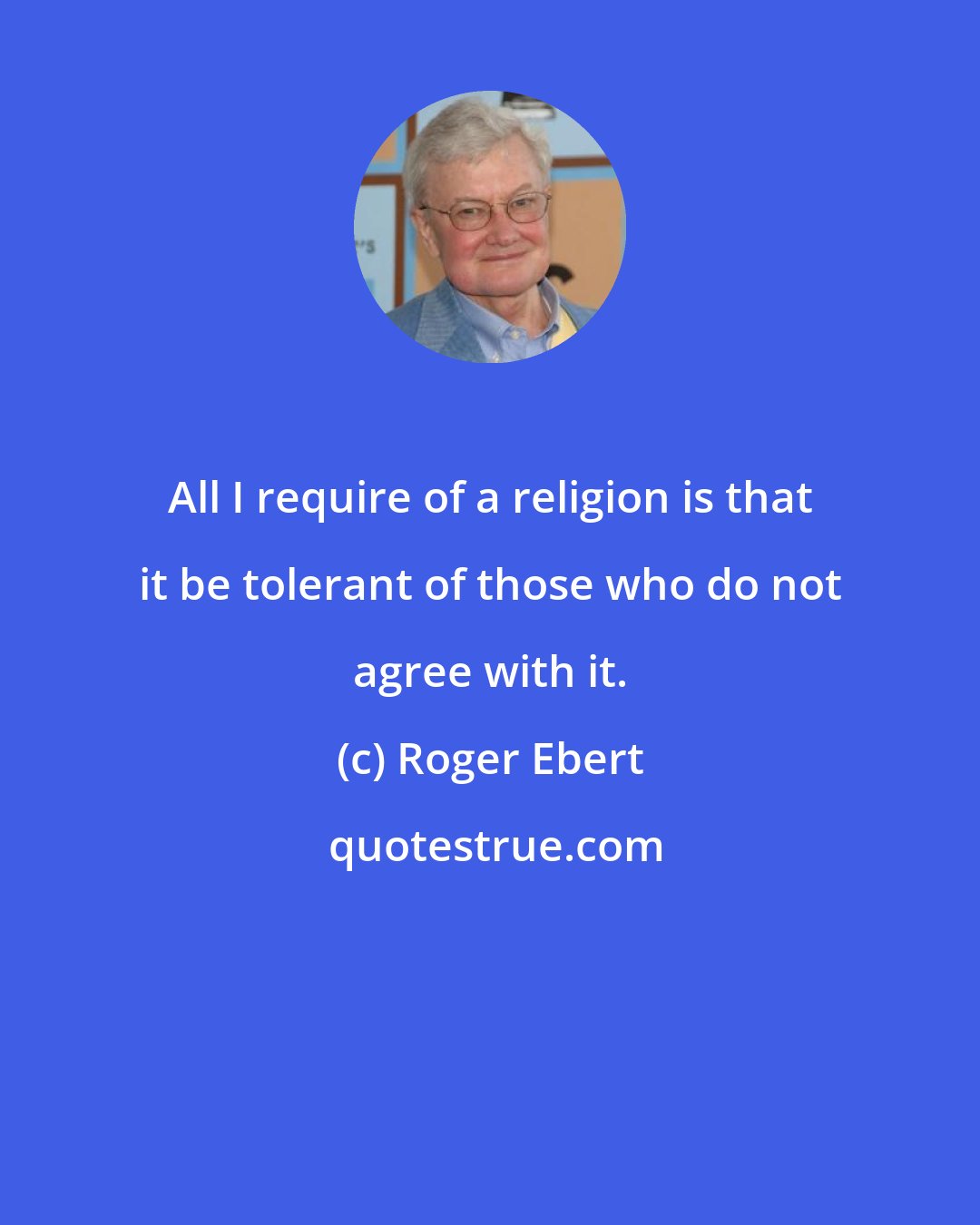 All I require of a religion is that it be tolerant of those who do not agree with it.

(c) Roger Ebert

quotestrue.com